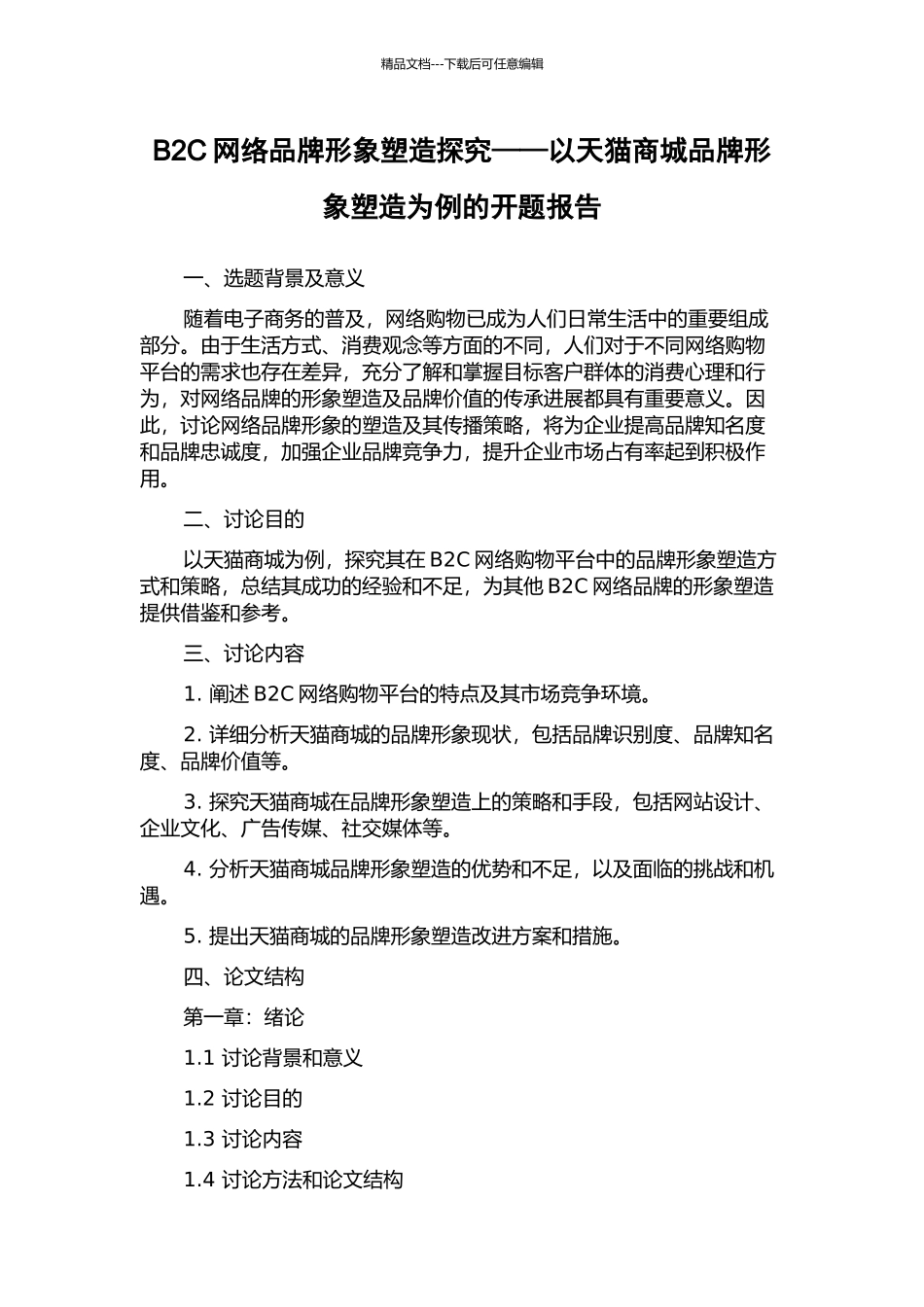 精品文档---下载后可任意编辑

B2C 网络品牌形象塑造探究——以天猫商城品牌形象塑造为例的开题报告

一、选题背景及意义

随着电子商务的普及，网络购物已成为人们日常生活中的重要组成部分。由于生活方式、消费观念等方面的不同，人们对于不同网络购物平台的需求也存在差异，充分了解和掌握目标客户群体的消费心理和行为，对网络品牌的形象塑造及品牌价值的传承进展都具有重要意义。因此，讨论网络品牌形象的塑造及其传播策略，将为企业提高品牌知名度和品牌忠诚度，加强企业品牌竞争力，提升企业市场占有率起到积极作用。

二、讨论目的

以天猫商城为例，探究其在 B2C 网络购物平台中的品牌形象塑造方式和策略，总结其成功的经验和不足，为其他 B2C 网络品牌的形象塑造提供借鉴和参考。

三、讨论内容

1. 阐述 B2C 网络购物平台的特点及其市场竞争环境。

2. 详细分析天猫商城的品牌形象现状，包括品牌识别度、品牌知名度、品牌价值等。

3. 探究天猫商城在品牌形象塑造上的策略和手段，包括网站设计、企业文化、广告传媒、社交媒体等。

4. 分析天猫商城品牌形象塑造的优势和不足，以及面临的挑战和机遇。

5. 提出天猫商城的品牌形象塑造改进方案和措施。

四、论文结构

第一章：绪论

1.1 讨论背景和意义

1.2 讨论目的

1.3 讨论内容

1.4 讨论方法和论文结构